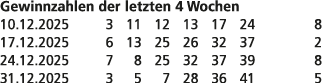 **Gewinnzahlen der letzten 4 Wochen**

| | | | | | | | |
|---|---|---|---|---|---|---|---|
| 10.12.2025 | 3 | 11 | 12 | 13 | 17 | 24 | 8 |
| 17.12.2025 | 6 | 13 | 25 | 26 | 32 | 37 | 2 |
| 24.12.2025 | 7 | 8 | 25 | 32 | 37 | 39 | 8 |
| 31.12.2025 | 3 | 5 | 7 | 28 | 36 | 41 | 5 |